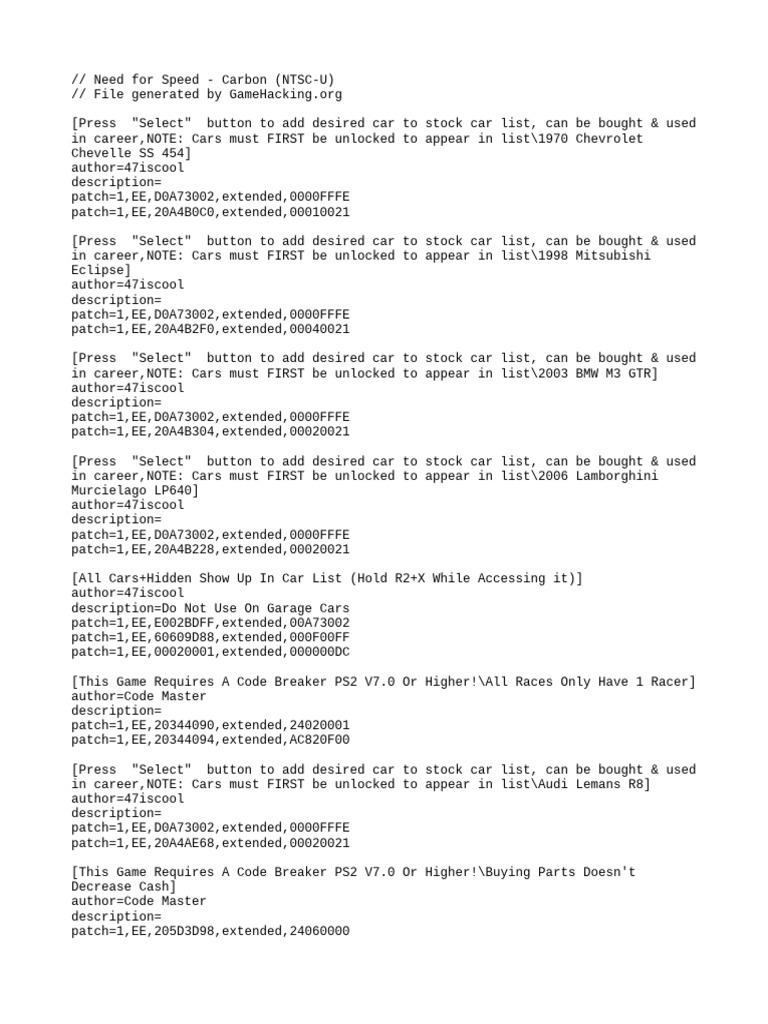 // Need for Speed - Carbon (NTSC-U)
// File generated by GameHacking.org

[Press "Select" button to add desired car to stock car list, can be bought & used in career,NOTE: Cars must FIRST be unlocked to appear in list\1970 Chevrolet Chevelle SS 454]
author=47iscool
description=
patch=1,EE,D0A73002,extended,0000FFFE
patch=1,EE,20A4B0C0,extended,00010021

[Press "Select" button to add desired car to stock car list, can be bought & used in career,NOTE: Cars must FIRST be unlocked to appear in list\1998 Mitsubishi Eclipse]
author=47iscool
description=
patch=1,EE,D0A73002,extended,0000FFFE
patch=1,EE,20A4B2F0,extended,00040021

[Press "Select" button to add desired car to stock car list, can be bought & used in career,NOTE: Cars must FIRST be unlocked to appear in list\2003 BMW M3 GTR]
author=47iscool
description=
patch=1,EE,D0A73002,extended,0000FFFE
patch=1,EE,20A4B304,extended,00020021

[Press "Select" button to add desired car to stock car list, can be bought & used in career,NOTE: Cars must FIRST be unlocked to appear in list\2006 Lamborghini Murcielago LP640]
author=47iscool
description=
patch=1,EE,D0A73002,extended,0000FFFE
patch=1,EE,20A4B228,extended,00020021

[All Cars+Hidden Show Up In Car List (Hold R2+X While Accessing it)]
author=47iscool
description=Do Not Use On Garage Cars
patch=1,EE,E002BDFF,extended,00A73002
patch=1,EE,60609D88,extended,000F00FF
patch=1,EE,00020001,extended,000000DC

[This Game Requires A Code Breaker PS2 V7.0 Or Higher!\All Races Only Have 1 Racer]
author=Code Master
description=
patch=1,EE,20344090,extended,24020001
patch=1,EE,20344094,extended,AC820F00

[Press "Select" button to add desired car to stock car list, can be bought & used in career,NOTE: Cars must FIRST be unlocked to appear in list\Audi Lemans R8]
author=47iscool
description=
patch=1,EE,D0A73002,extended,0000FFFE
patch=1,EE,20A4AE68,extended,00020021

[This Game Requires A Code Breaker PS2 V7.0 Or Higher!\Buying Parts Doesn't Decrease Cash]
author=Code Master
description=
patch=1,EE,205D3D98,extended,24060000